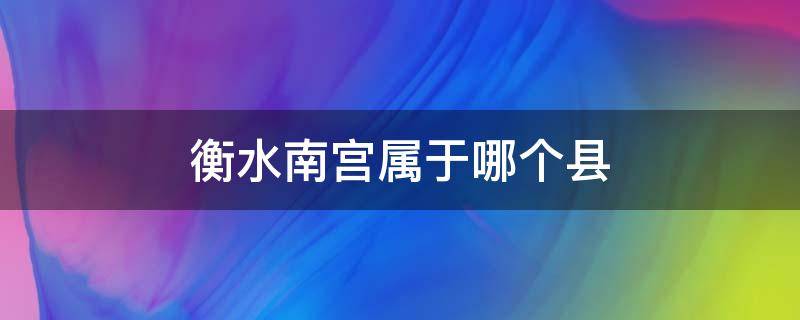 衡水南宫属于哪个县